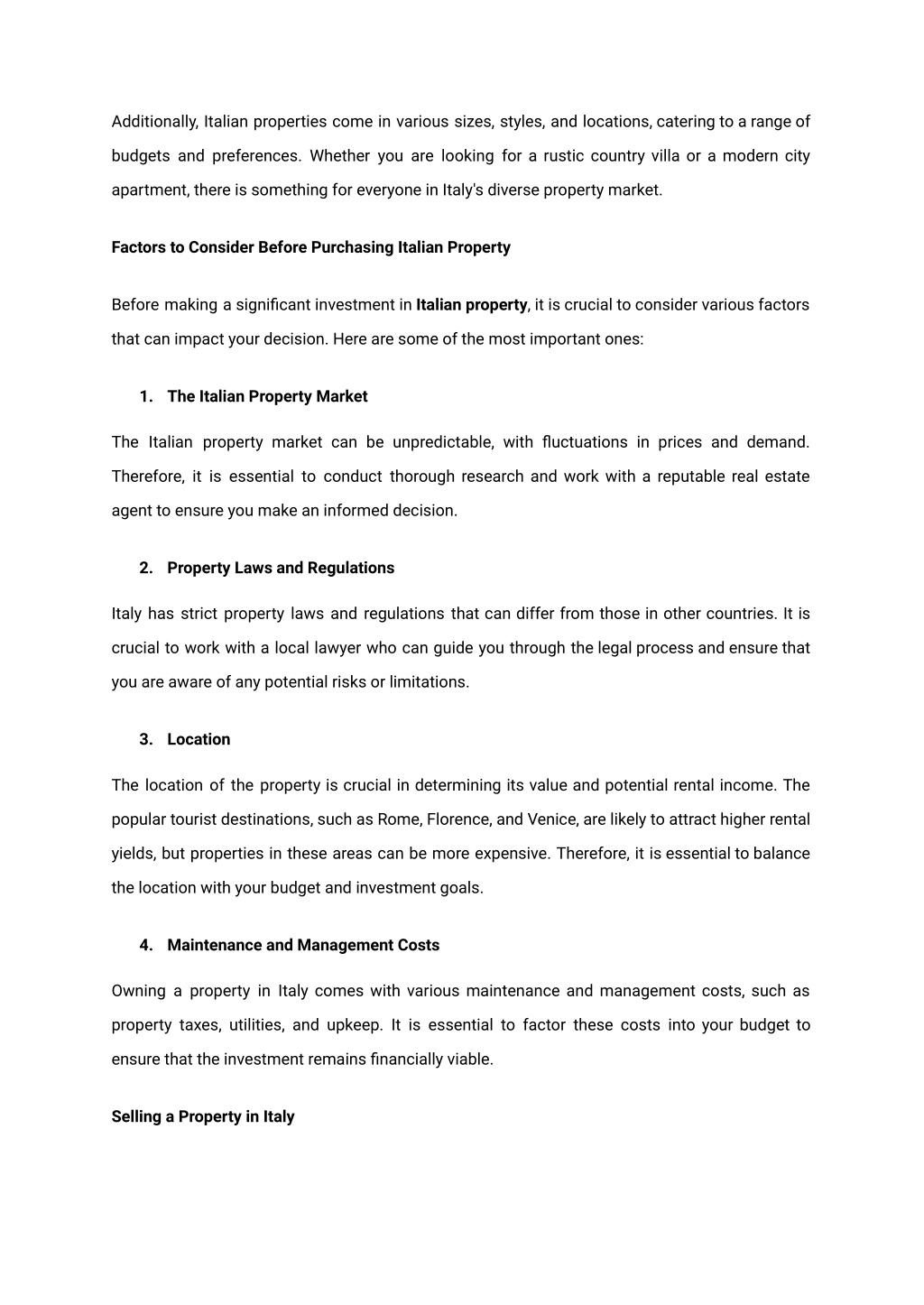 Additionally, Italian properties come in various sizes, styles, and locations, catering to a range of budgets and preferences. Whether you are looking for a rustic country villa or a modern city apartment, there is something for everyone in Italy's diverse property market.

Factors to Consider Before Purchasing Italian Property

Before making a significant investment in Italian property, it is crucial to consider various factors that can impact your decision. Here are some of the most important ones:

1. The Italian Property Market

The Italian property market can be unpredictable, with fluctuations in prices and demand. Therefore, it is essential to conduct thorough research and work with a reputable real estate agent to ensure you make an informed decision.

2. Property Laws and Regulations

Italy has strict property laws and regulations that can differ from those in other countries. It is crucial to work with a local lawyer who can guide you through the legal process and ensure that you are aware of any potential risks or limitations.

3. Location

The location of the property is crucial in determining its value and potential rental income. The popular tourist destinations, such as Rome, Florence, and Venice, are likely to attract higher rental yields, but properties in these areas can be more expensive. Therefore, it is essential to balance the location with your budget and investment goals.

4. Maintenance and Management Costs

Owning a property in Italy comes with various maintenance and management costs, such as property taxes, utilities, and upkeep. It is essential to factor these costs into your budget to ensure that the investment remains financially viable.

Selling a Property in Italy